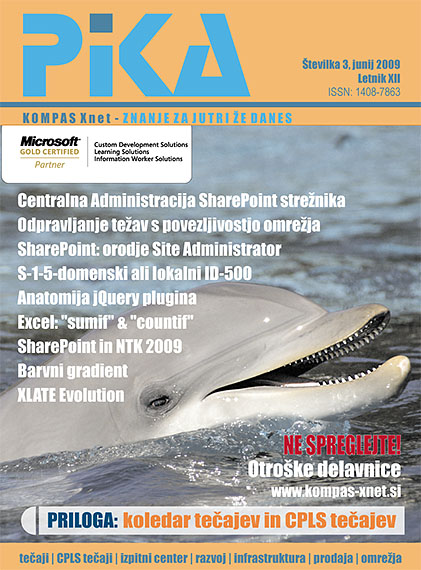 PiKA

Številka 3, junij 2009
Letnik XII
ISSN: 1408-7863

KOMPAS Xnet - ZNANJE ZA JUTRI ŽE DANES

Microsoft GOLD CERTIFIED Partner
Custom Development Solutions
Learning Solutions
Information Worker Solutions

Centralna Administracija SharePoint strežnika
Odpravljanje težav s povezljivostjo omrežja
SharePoint: orodje Site Administrator
S-1-5-domenski ali lokalni ID-500
Anatomija jQuery plugina
Excel: "sumif" & "countif"
SharePoint in NTK 2009
Barvni gradient
XLATE Evolution

NE SPREGLEJTE!
Otroške delavnice
www.kompas-xnet.si

PRILOGA: koledar tečajev in CPLS tečajev

tečaji | CPLS tečaji | izpitni center | razvoj | infrastruktura | prodaja | omrežja